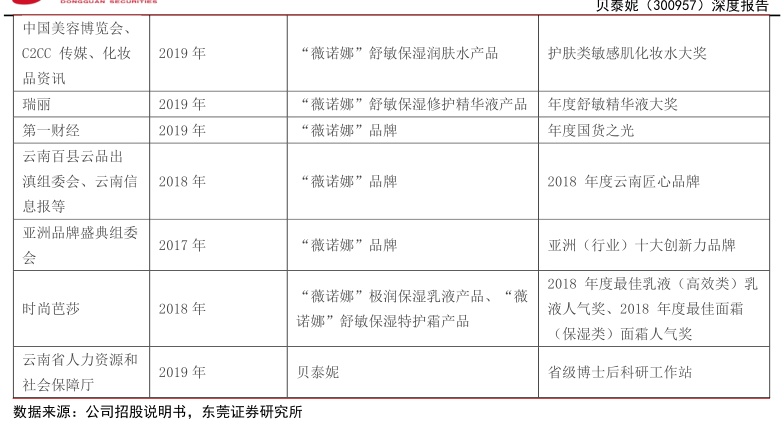 DONGGUAN SECURITIES

贝泰妮（300957）深度报告

| 中国美容博览会、C2CC 传媒、化妆品资讯 | 2019 年 | “薇诺娜”舒敏保湿润肤水产品 | 护肤类敏感肌化妆水大奖 |
|---|---|---|---|
| 瑞丽 | 2019 年 | “薇诺娜”舒敏保湿修护精华液产品 | 年度舒敏精华液大奖 |
| 第一财经 | 2019 年 | “薇诺娜”品牌 | 年度国货之光 |
| 云南百县云品出滇组委会、云南信息报等 | 2018 年 | “薇诺娜”品牌 | 2018 年度云南匠心品牌 |
| 亚洲品牌盛典组委会 | 2017 年 | “薇诺娜”品牌 | 亚洲（行业）十大创新力品牌 |
| 时尚芭莎 | 2018 年 | “薇诺娜”极润保湿乳液产品、“薇诺娜”舒敏保湿特护霜产品 | 2018 年度最佳乳液（高效类）乳液人气奖、2018 年度最佳面霜（保湿类）面霜人气奖 |
| 云南省人力资源和社会保障厅 | 2019 年 | 贝泰妮 | 省级博士后科研工作站 |

数据来源：公司招股说明书，东莞证券研究所